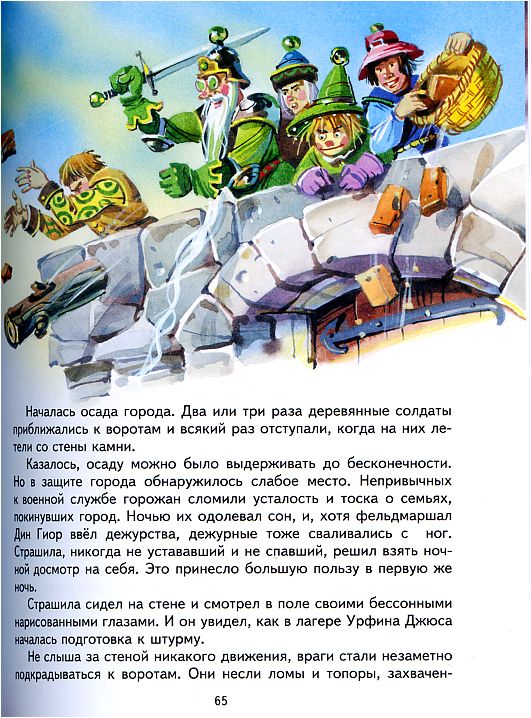 Началась осада города. Два или три раза деревянные солдаты приближались к воротам и всякий раз отступали, когда на них летели со стены камни.

Казалось, осаду можно было выдерживать до бесконечности. Но в защите города обнаружилось слабое место. Непривычных к военной службе горожан сломили усталость и тоска о семьях, покинувших город. Ночью их одолевал сон, и, хотя фельдмаршал Дин Гиор ввёл дежурства, дежурные тоже сваливались с ног. Страшила, никогда не устававший и не спавший, решил взять ночной досмотр на себя. Это принесло большую пользу в первую же ночь.

Страшила сидел на стене и смотрел в поле своими бессонными нарисованными глазами. И он увидел, как в лагере Урфина Джюса началась подготовка к штурму.

Не слыша за стеной никакого движения, враги стали незаметно подкрадываться к воротам. Они несли ломы и топоры, захвачен-

65